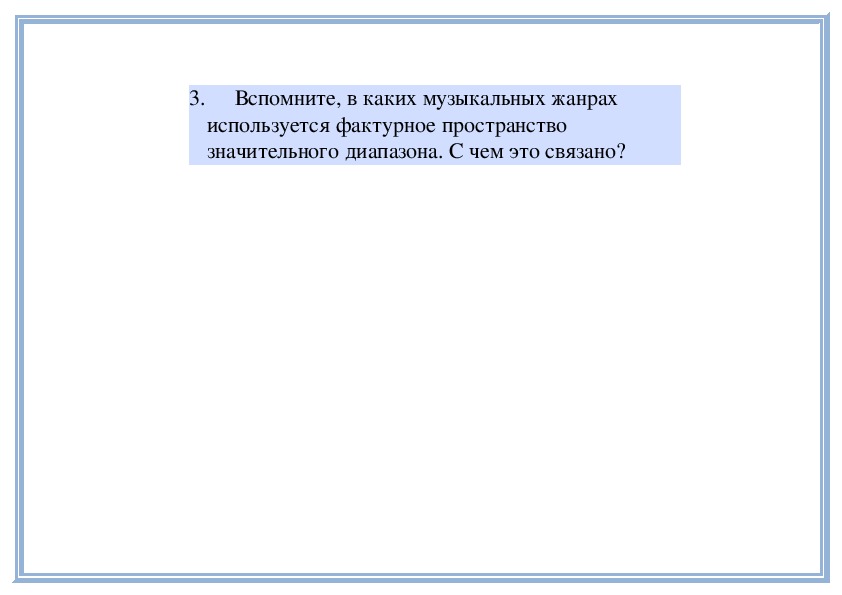 3. Вспомните, в каких музыкальных жанрах используется фактурное пространство значительного диапазона. С чем это связано?